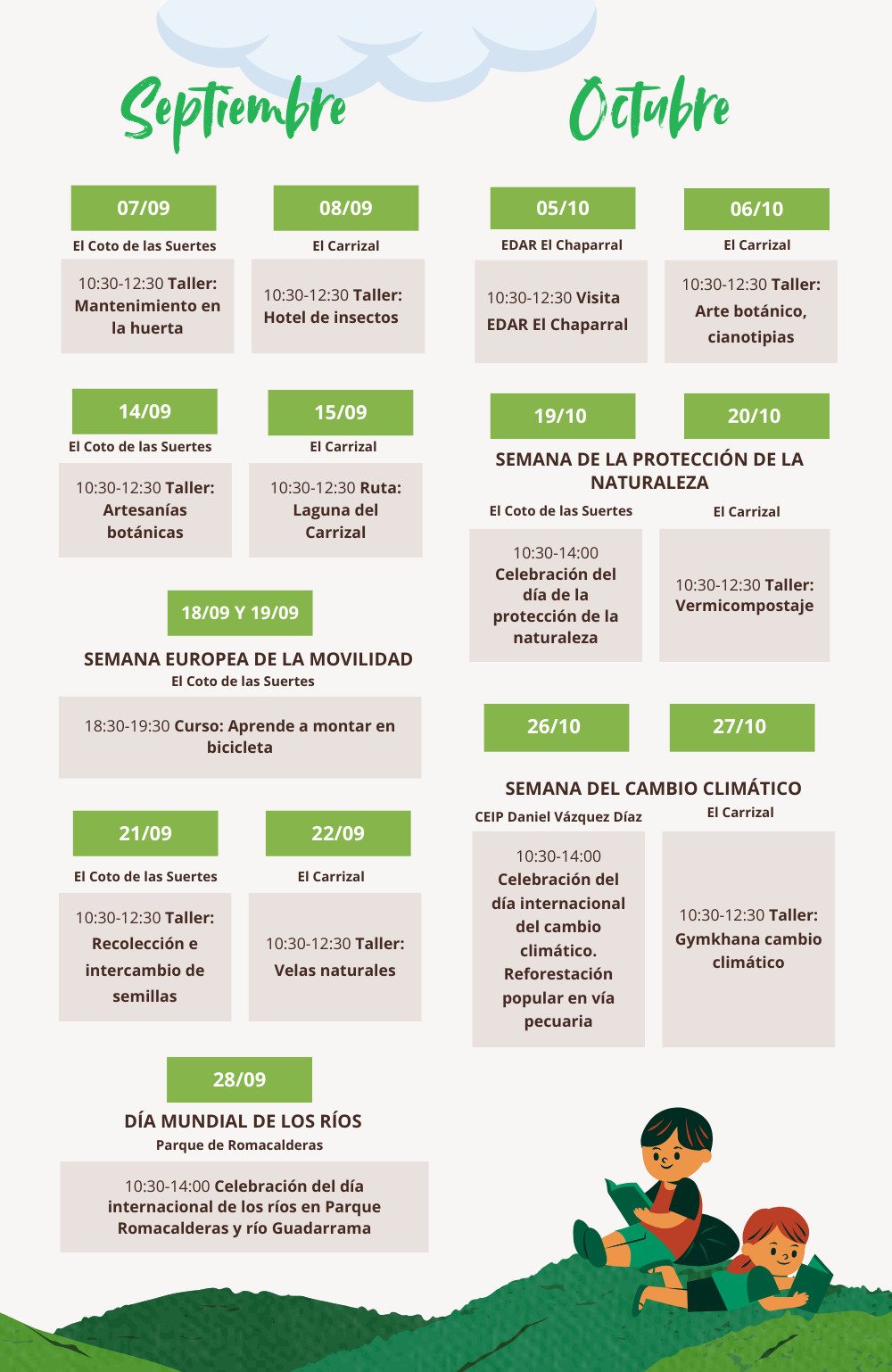 Septiembre

07/09
El Coto de las Suertes
10:30-12:30 Taller: Mantenimiento en la huerta

08/09
El Carrizal
10:30-12:30 Taller: Hotel de insectos

14/09
El Coto de las Suertes
10:30-12:30 Taller: Artesanías botánicas

15/09
El Carrizal
10:30-12:30 Ruta: Laguna del Carrizal

18/09 Y 19/09
SEMANA EUROPEA DE LA MOVILIDAD
El Coto de las Suertes
18:30-19:30 Curso: Aprende a montar en bicicleta

21/09
El Coto de las Suertes
10:30-12:30 Taller: Recolección e intercambio de semillas

22/09
El Carrizal
10:30-12:30 Taller: Velas naturales

28/09
DÍA MUNDIAL DE LOS RÍOS
Parque de Romacalderas
10:30-14:00 Celebración del día internacional de los ríos en Parque Romacalderas y río Guadarrama

Octubre

05/10
EDAR El Chaparral
10:30-12:30 Visita EDAR El Chaparral

06/10
El Carrizal
10:30-12:30 Taller: Arte botánico, cianotipias

19/10
20/10
SEMANA DE LA PROTECCIÓN DE LA NATURALEZA
El Coto de las Suertes
10:30-14:00 Celebración del día de la protección de la naturaleza
El Carrizal
10:30-12:30 Taller: Vermicompostaje

26/10
27/10
SEMANA DEL CAMBIO CLIMÁTICO
CEIP Daniel Vázquez Díaz
10:30-14:00 Celebración del día internacional del cambio climático. Reforestación popular en vía pecuaria
El Carrizal
10:30-12:30 Taller: Gymkhana cambio climático